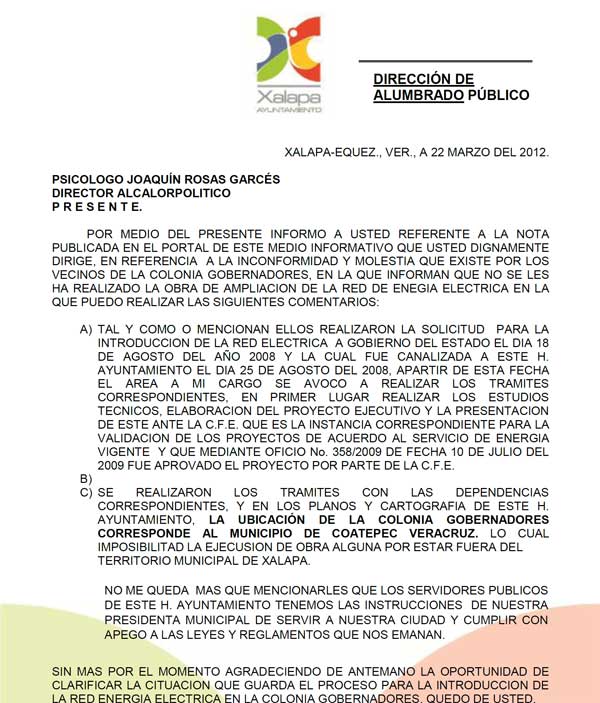 Xalapa
AYUNTAMIENTO

DIRECCIÓN DE ALUMBRADO PÚBLICO

XALAPA-EQUEZ., VER., A 22 MARZO DEL 2012.

PSICOLOGO JOAQUÍN ROSAS GARCÉS
DIRECTOR ALCALORPOLITICO
P R E S E N T E.

POR MEDIO DEL PRESENTE INFORMO A USTED REFERENTE A LA NOTA PUBLICADA EN EL PORTAL DE ESTE MEDIO INFORMATIVO QUE USTED DIGNAMENTE DIRIGE, EN REFERENCIA A LA INCONFORMIDAD Y MOLESTIA QUE EXISTE POR LOS VECINOS DE LA COLONIA GOBERNADORES, EN LA QUE INFORMAN QUE NO SE LES HA REALIZADO LA OBRA DE AMPLIACION DE LA RED DE ENEGIA ELECTRICA EN LA QUE PUEDO REALIZAR LAS SIGUIENTES COMENTARIOS:

A) TAL Y COMO O MENCIONAN ELLOS REALIZARON LA SOLICITUD PARA LA INTRODUCCION DE LA RED ELECTRICA A GOBIERNO DEL ESTADO EL DIA 18 DE AGOSTO DEL AÑO 2008 Y LA CUAL FUE CANALIZADA A ESTE H. AYUNTAMIENTO EL DIA 25 DE AGOSTO DEL 2008, APARTIR DE ESTA FECHA EL AREA A MI CARGO SE AVOCO A REALIZAR LOS TRAMITES CORRESPONDIENTES, EN PRIMER LUGAR REALIZAR LOS ESTUDIOS TECNICOS, ELABORACION DEL PROYECTO EJECUTIVO Y LA PRESENTACION DE ESTE ANTE LA C.F.E. QUE ES LA INSTANCIA CORRESPONDIENTE PARA LA VALIDACION DE LOS PROYECTOS DE ACUERDO AL SERVICIO DE ENERGIA VIGENTE Y QUE MEDIANTE OFICIO No. 358/2009 DE FECHA 10 DE JULIO DEL 2009 FUE APROVADO EL PROYECTO POR PARTE DE LA C.F.E.
B)
C) SE REALIZARON LOS TRAMITES CON LAS DEPENDENCIAS CORRESPONDIENTES, Y EN LOS PLANOS Y CARTOGRAFIA DE ESTE H. AYUNTAMIENTO, LA UBICACIÓN DE LA COLONIA GOBERNADORES CORRESPONDE AL MUNICIPIO DE COATEPEC VERACRUZ. LO CUAL IMPOSIBILITAD LA EJECUSION DE OBRA ALGUNA POR ESTAR FUERA DEL TERRITORIO MUNICIPAL DE XALAPA.

NO ME QUEDA MAS QUE MENCIONARLES QUE LOS SERVIDORES PUBLICOS DE ESTE H. AYUNTAMIENTO TENEMOS LAS INSTRUCCIONES DE NUESTRA PRESIDENTA MUNICIPAL DE SERVIR A NUESTRA CIUDAD Y CUMPLIR CON APEGO A LAS LEYES Y REGLAMENTOS QUE NOS EMANAN.

SIN MAS POR EL MOMENTO AGRADECIENDO DE ANTEMANO LA OPORTUNIDAD DE CLARIFICAR LA CITUACION QUE GUARDA EL PROCESO PARA LA INTRODUCCION DE LA RED ENERGIA ELECTRICA EN LA COLONIA GOBERNADORES, QUEDO DE USTED.